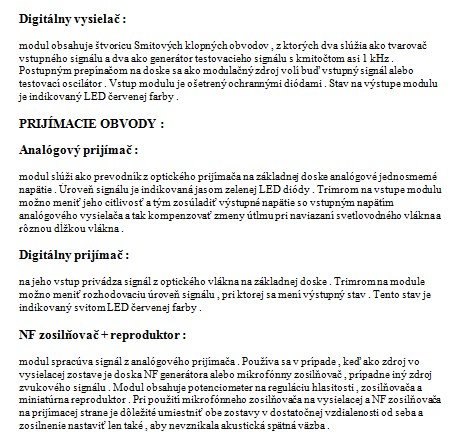 **Digitálny vysielač :**

modul obsahuje štvoricu Smitových klopných obvodov , z ktorých dva slúžia ako tvarovač vstupného signálu a dva ako generátor testovacieho signálu s kmitočtom asi 1 kHz . Postupným prepínačom na doske sa ako modulačný zdroj volí buď vstupný signál alebo testovací oscilátor . Vstup modulu je ošetrený ochrannými diódami . Stav na výstupe modulu je indikovaný LED červenej farby .

**PRIJÍMACIE OBVODY :**

**Analógový prijímač :**

modul slúži ako prevodník z optického prijímača na základnej doske analógové jednosmerné napätie . Úroveň signálu je indikovaná jasom zelenej LED diódy . Trimrom na vstupe modulu možno meniť jeho citlivosť a tým zosúladiť výstupné napätie so vstupným napätím analógového vysielača a tak kompenzovať zmeny útlmu pri naviazaní svetlovodného vlákna a rôznou dĺžkou vlákna .

**Digitálny prijímač :**

na jeho vstup privádza signál z optického vlákna na základnej doske . Trimrom na module možno meniť rozhodovaciu úroveň signálu , pri ktorej sa mení výstupný stav . Tento stav je indikovaný svitom LED červenej farby .

**NF zosilňovač + reproduktor :**

modul spracúva signál z analógového prijímača . Používa sa v prípade , keď ako zdroj vo vysielacej zostave je doska NF generátora alebo mikrofónny zosilňovač , prípadne iný zdroj zvukového signálu . Modul obsahuje potenciometer na reguláciu hlasitosti , zosilňovača a miniatúrna reproduktor . Pri použití mikrofónneho zosilňovača na vysielacej a NF zosilňovača na prijímacej strane je dôležité umiestniť obe zostavy v dostatočnej vzdialenosti od seba a zosilnenie nastaviť len také , aby nevznikala akustická spätná väzba .